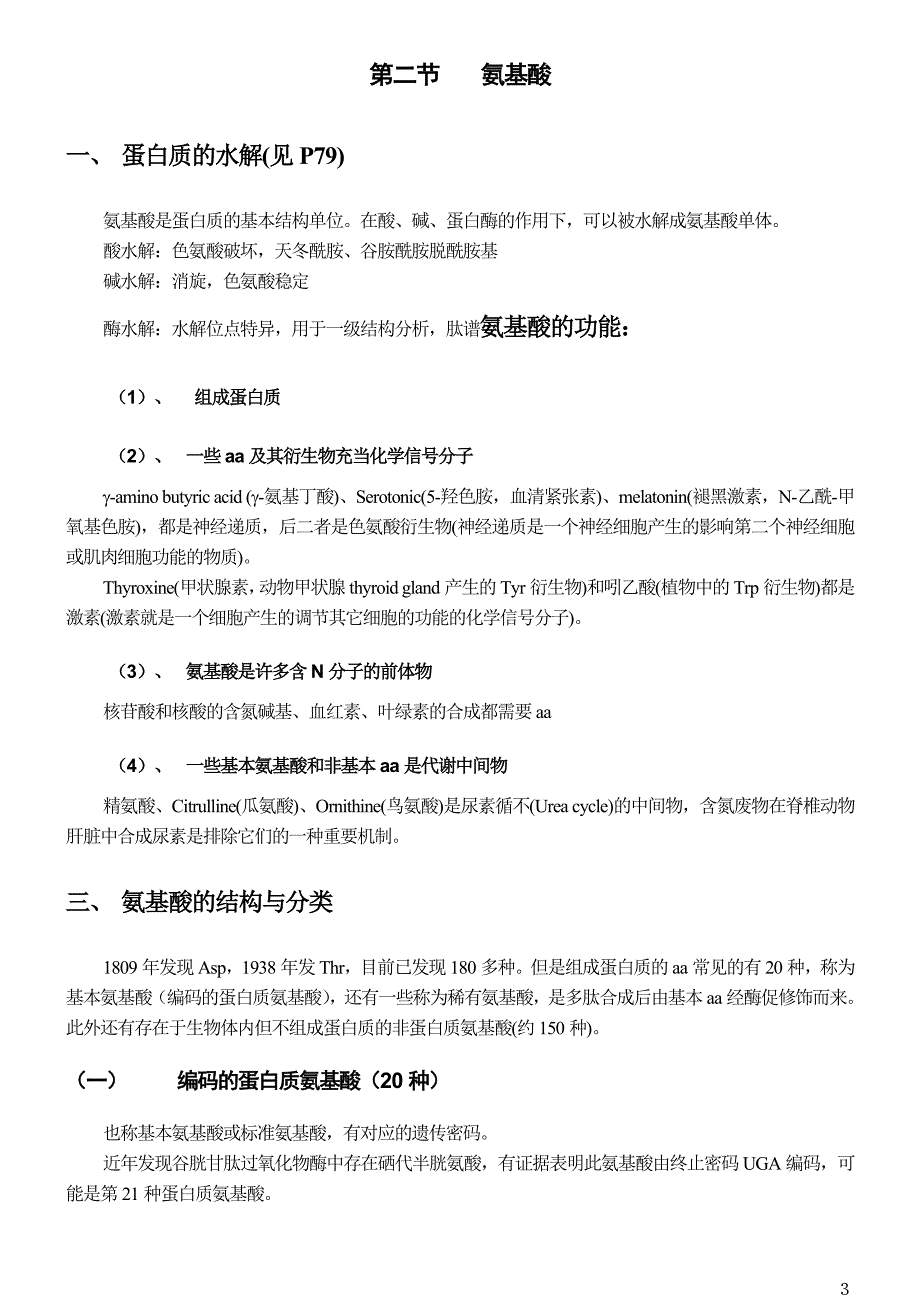 第二节　　氨基酸

一、 蛋白质的水解(见 P79)

氨基酸是蛋白质的基本结构单位。在酸、碱、蛋白酶的作用下，可以被水解成氨基酸单体。
酸水解：色氨酸破坏，天冬酰胺、谷胺酰胺脱酰胺基
碱水解：消旋，色氨酸稳定

酶水解：水解位点特异，用于一级结构分析，肽谱氨基酸的功能：

（1）、　组成蛋白质

（2）、　一些 aa 及其衍生物充当化学信号分子

γ-amino butyric acid (γ-氨基丁酸)、Serotonic(5-羟色胺，血清紧张素)、melatonin(褪黑激素，N-乙酰-甲氧基色胺)，都是神经递质，后二者是色氨酸衍生物(神经递质是一个神经细胞产生的影响第二个神经细胞或肌肉细胞功能的物质)。

Thyroxine(甲状腺素，动物甲状腺 thyroid gland 产生的 Tyr 衍生物)和吲乙酸(植物中的 Trp 衍生物)都是激素(激素就是一个细胞产生的调节其它细胞的功能的化学信号分子)。

（3）、　氨基酸是许多含 N 分子的前体物

核苷酸和核酸的含氮碱基、血红素、叶绿素的合成都需要 aa

（4）、　一些基本氨基酸和非基本 aa 是代谢中间物

精氨酸、Citrulline(瓜氨酸)、Ornithine(鸟氨酸)是尿素循不(Urea cycle)的中间物，含氮废物在脊椎动物肝脏中合成尿素是排除它们的一种重要机制。

三、 氨基酸的结构与分类

1809 年发现 Asp，1938 年发 Thr，目前已发现 180 多种。但是组成蛋白质的 aa 常见的有 20 种，称为基本氨基酸（编码的蛋白质氨基酸），还有一些称为稀有氨基酸，是多肽合成后由基本 aa 经酶促修饰而来。此外还有存在于生物体内但不组成蛋白质的非蛋白质氨基酸(约 150 种)。

（一）　　编码的蛋白质氨基酸（20 种）

也称基本氨基酸或标准氨基酸，有对应的遗传密码。

近年发现谷胱甘肽过氧化物酶中存在硒代半胱氨酸，有证据表明此氨基酸由终止密码 UGA 编码，可能是第 21 种蛋白质氨基酸。

3